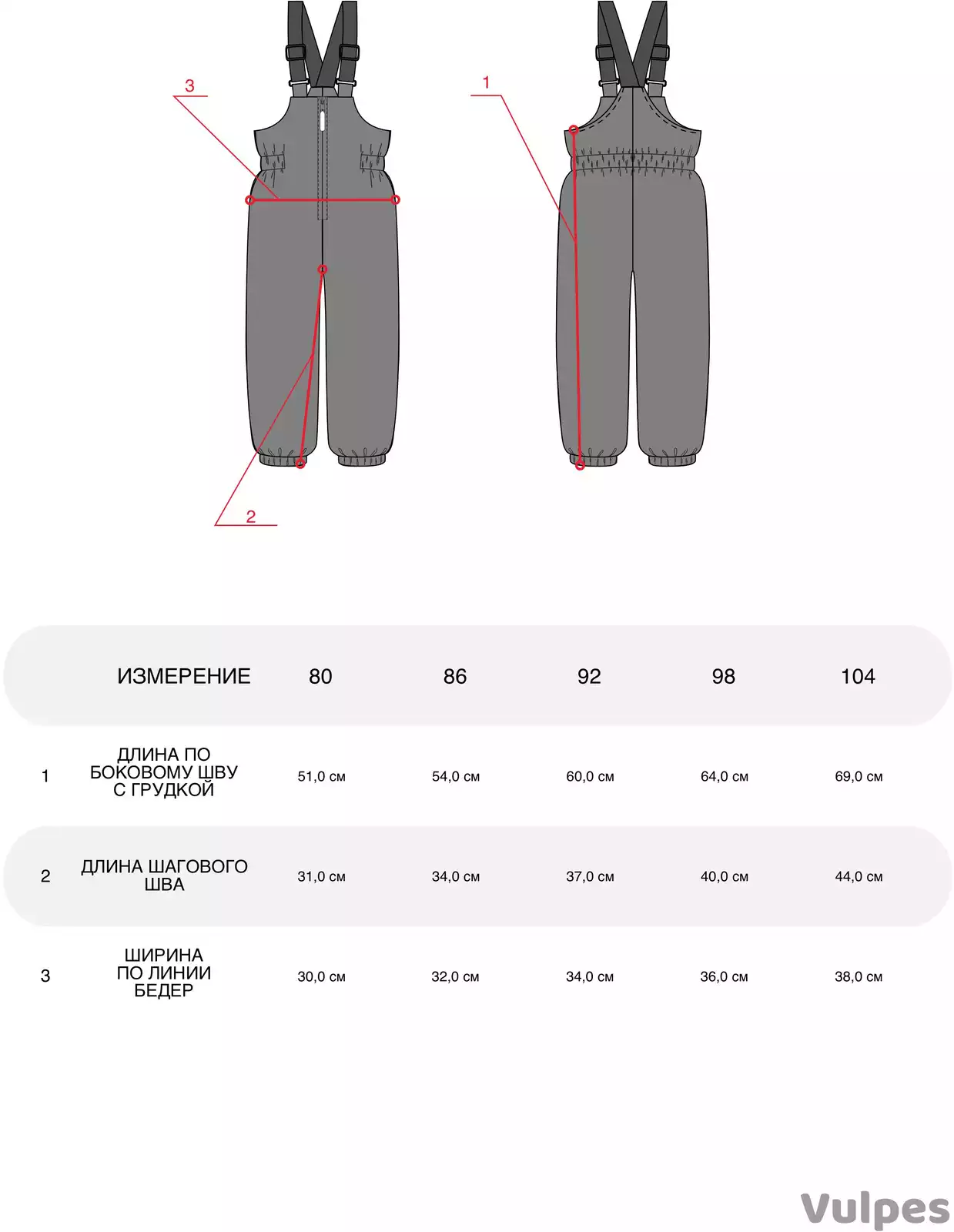 3

1

2

|  | ИЗМЕРЕНИЕ | 80 | 86 | 92 | 98 | 104 |
|---|---|---|---|---|---|---|
| 1 | ДЛИНА ПО БОКОВОМУ ШВУ С ГРУДКОЙ | 51,0 см | 54,0 см | 60,0 см | 64,0 см | 69,0 см |
| 2 | ДЛИНА ШАГОВОГО ШВА | 31,0 см | 34,0 см | 37,0 см | 40,0 см | 44,0 см |
| 3 | ШИРИНА ПО ЛИНИИ БЕДЕР | 30,0 см | 32,0 см | 34,0 см | 36,0 см | 38,0 см |

Vulpes